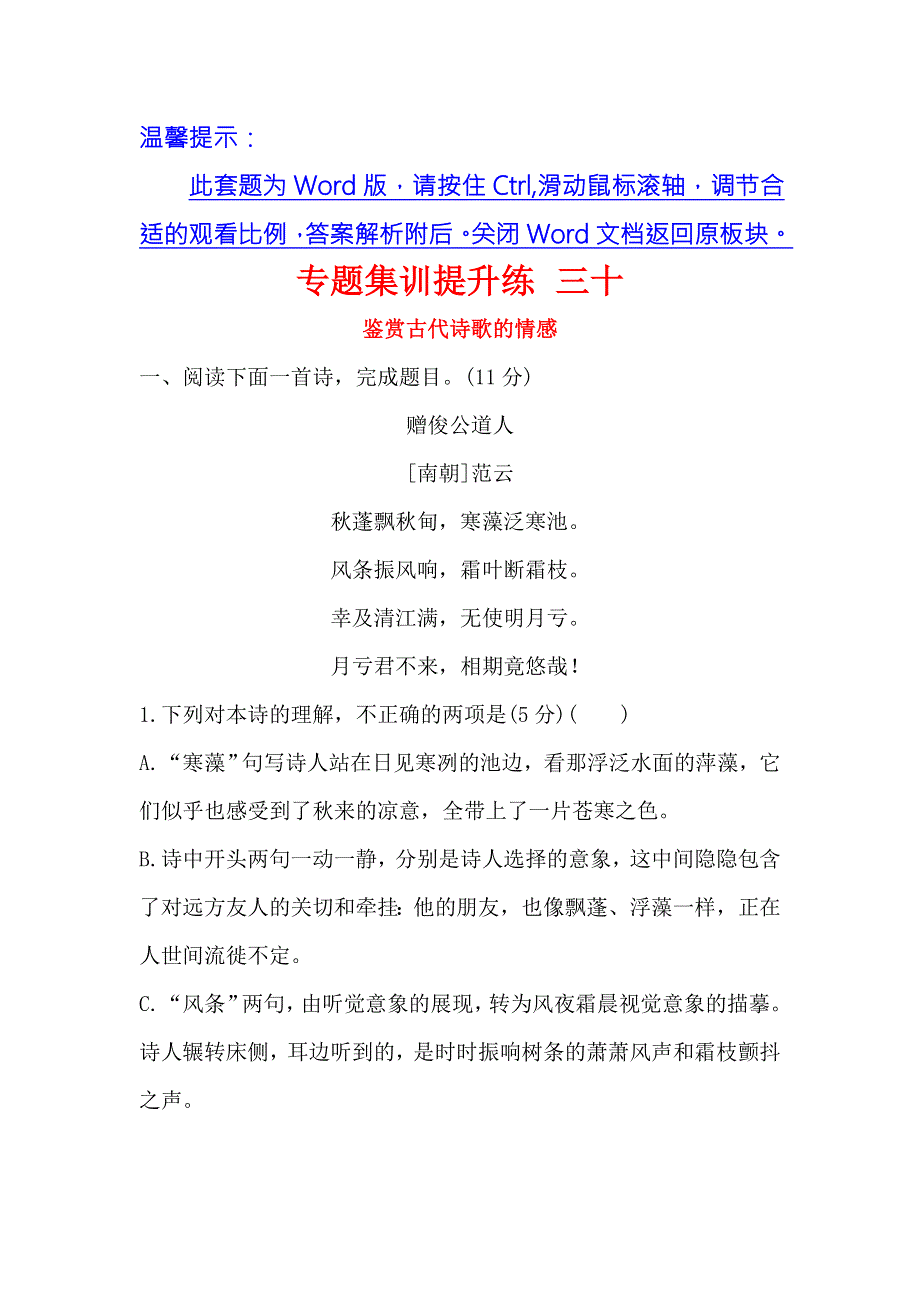 温馨提示：

此套题为 Word 版，请按住 Ctrl,滑动鼠标滚轴，调节合适的观看比例，答案解析附后。关闭 Word 文档返回原板块。

专题集训提升练 三十

鉴赏古代诗歌的情感

一、阅读下面一首诗，完成题目。(11 分)

赠俊公道人

[南朝]范云

秋蓬飘秋甸，寒藻泛寒池。

风条振风响，霜叶断霜枝。

幸及清江满，无使明月亏。

月亏君不来，相期竟悠哉！

1.下列对本诗的理解，不正确的两项是(5 分)(　　)

A.“寒藻”句写诗人站在日见寒冽的池边，看那浮泛水面的萍藻，它们似乎也感受到了秋来的凉意，全带上了一片苍寒之色。

B.诗中开头两句一动一静，分别是诗人选择的意象，这中间隐隐包含了对远方友人的关切和牵挂：他的朋友，也像飘蓬、浮藻一样，正在人世间流徙不定。

C.“风条”两句，由听觉意象的展现，转为风夜霜晨视觉意象的描摹。诗人辗转床侧，耳边听到的，是时时振响树条的萧萧风声和霜枝颤抖之声。